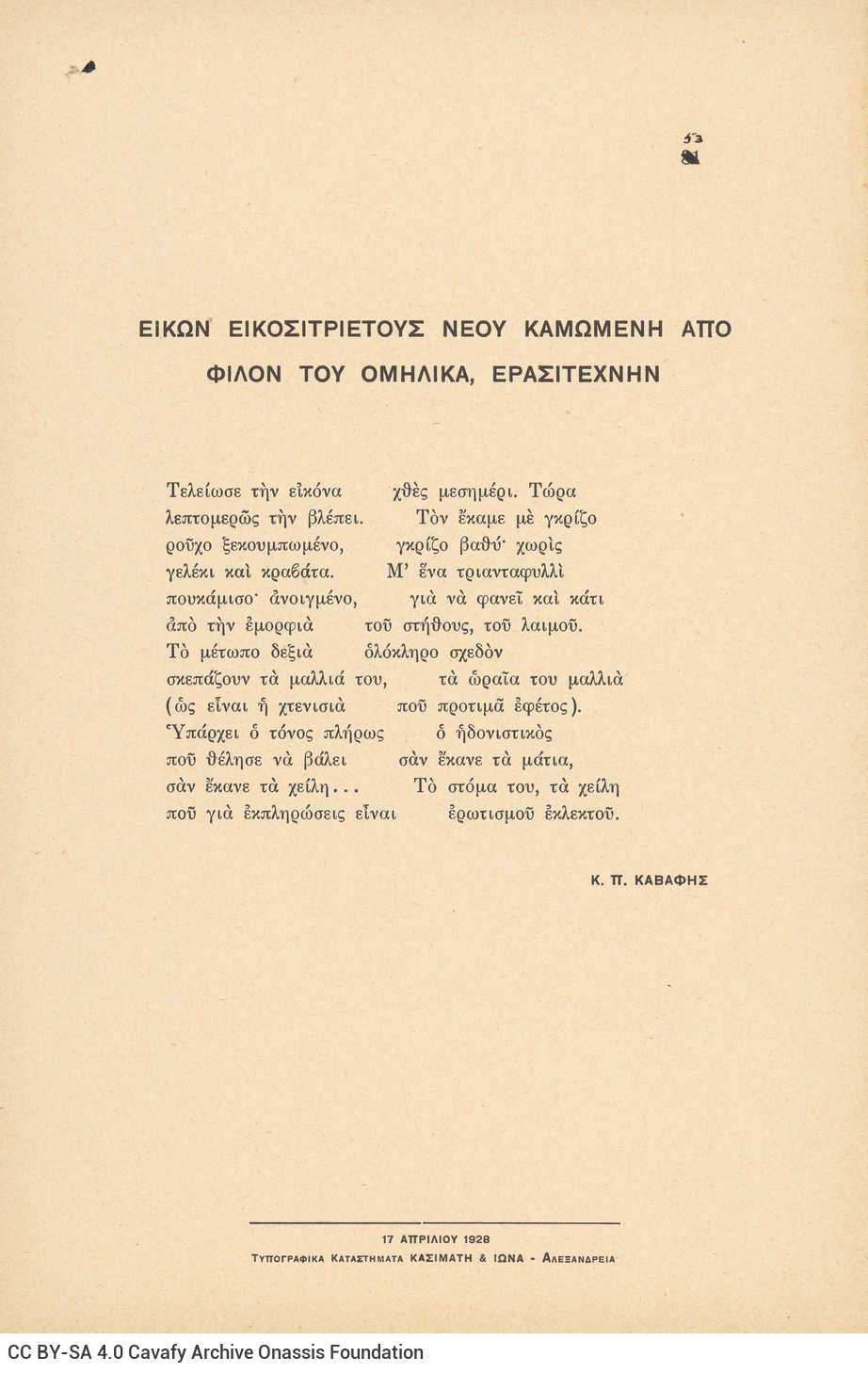 53

ΕΙΚΩΝ ΕΙΚΟΣΙΤΡΙΕΤΟΥΣ ΝΕΟΥ ΚΑΜΩΜΕΝΗ ΑΠΟ ΦΙΛΟΝ ΤΟΥ ΟΜΗΛΙΚΑ, ΕΡΑΣΙΤΕΧΝΗΝ

Τελείωσε τὴν εἰκόνα χθὲς μεσημέρι. Τώρα
λεπτομερῶς τὴν βλέπει. Τὸν ἔκαμε μὲ γκρίζο
ροῦχο ξεκουμπωμένο, γκρίζο βαθύ· χωρὶς
γελέκι καὶ κραβάτα. Μ' ἕνα τριανταφυλλὶ
πουκάμισο· ἀνοιγμένο, γιὰ νὰ φανεῖ καὶ κάτι
ἀπὸ τὴν ἐμορφιὰ τοῦ στήθους, τοῦ λαιμοῦ.
Τὸ μέτωπο δεξιὰ ὁλόκληρο σχεδὸν
σκεπάζουν τὰ μαλλιά του, τὰ ὡραῖα του μαλλιὰ
(ὡς εἶναι ἡ χτενισιὰ ποῦ προτιμᾶ ἐφέτος).
Ὑπάρχει ὁ τόνος πλήρως ὁ ἡδονιστικὸς
ποῦ θέλησε νὰ βάλει σὰν ἔκανε τὰ μάτια,
σὰν ἔκανε τὰ χείλη... Τὸ στόμα του, τὰ χείλη
ποῦ γιὰ ἐκπληρώσεις εἶναι ἐρωτισμοῦ ἐκλεκτοῦ.

Κ. Π. ΚΑΒΑΦΗΣ

17 ΑΠΡΙΛΙΟΥ 1928
ΤΥΠΟΓΡΑΦΙΚΑ ΚΑΤΑΣΤΗΜΑΤΑ ΚΑΣΙΜΑΤΗ & ΙΩΝΑ - ΑΛΕΞΑΝΔΡΕΙΑ

CC BY-SA 4.0 Cavafy Archive Onassis Foundation